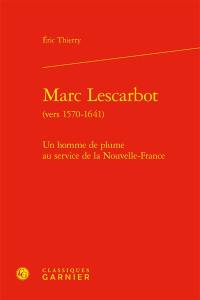 Éric Thierry

Marc Lescarbot
(vers 1570-1641)

Un homme de plume
au service de la Nouvelle-France

CLASSIQUES
GARNIER